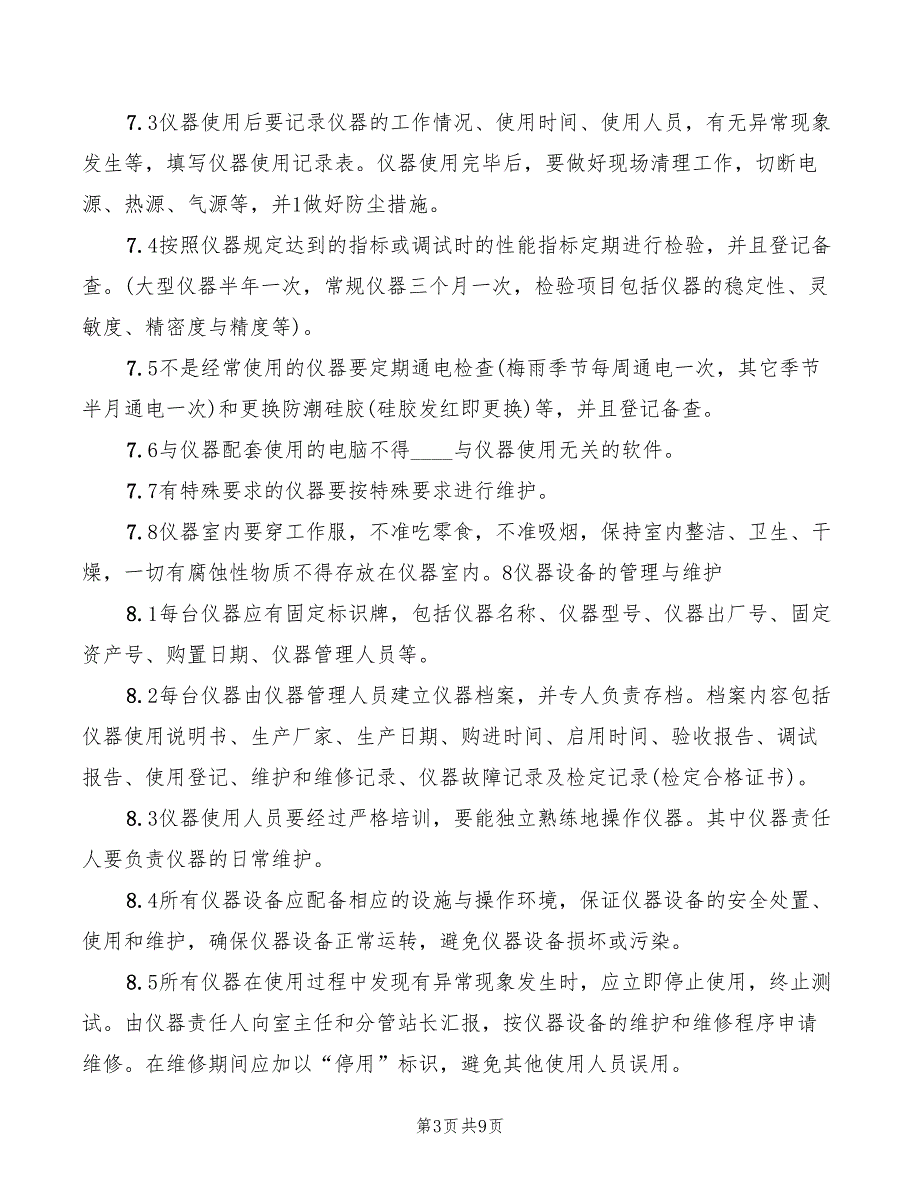 7.3仪器使用后要记录仪器的工作情况、使用时间、使用人员，有无异常现象发生等，填写仪器使用记录表。仪器使用完毕后，要做好现场清理工作，切断电源、热源、气源等，并1做好防尘措施。

7.4按照仪器规定达到的指标或调试时的性能指标定期进行检验，并且登记备查。(大型仪器半年一次，常规仪器三个月一次，检验项目包括仪器的稳定性、灵敏度、精密度与精度等)。

7.5不是经常使用的仪器要定期通电检查(梅雨季节每周通电一次，其它季节半月通电一次)和更换防潮硅胶(硅胶发红即更换)等，并且登记备查。

7.6与仪器配套使用的电脑不得____与仪器使用无关的软件。

7.7有特殊要求的仪器要按特殊要求进行维护。

7.8仪器室内要穿工作服，不准吃零食，不准吸烟，保持室内整洁、卫生、干燥，一切有腐蚀性物质不得存放在仪器室内。8仪器设备的管理与维护

8.1每台仪器应有固定标识牌，包括仪器名称、仪器型号、仪器出厂号、固定资产号、购置日期、仪器管理人员等。

8.2每台仪器由仪器管理人员建立仪器档案，并专人负责存档。档案内容包括仪器使用说明书、生产厂家、生产日期、购进时间、启用时间、验收报告、调试报告、使用登记、维护和维修记录、仪器故障记录及检定记录(检定合格证书)。

8.3仪器使用人员要经过严格培训，要能独立熟练地操作仪器。其中仪器责任人要负责仪器的日常维护。

8.4所有仪器设备应配备相应的设施与操作环境，保证仪器设备的安全处置、使用和维护，确保仪器设备正常运转，避免仪器设备损坏或污染。

8.5所有仪器在使用过程中发现有异常现象发生时，应立即停止使用，终止测试。由仪器责任人向室主任和分管站长汇报，按仪器设备的维护和维修程序申请维修。在维修期间应加以“停用”标识，避免其他使用人员误用。

第3页 共9页